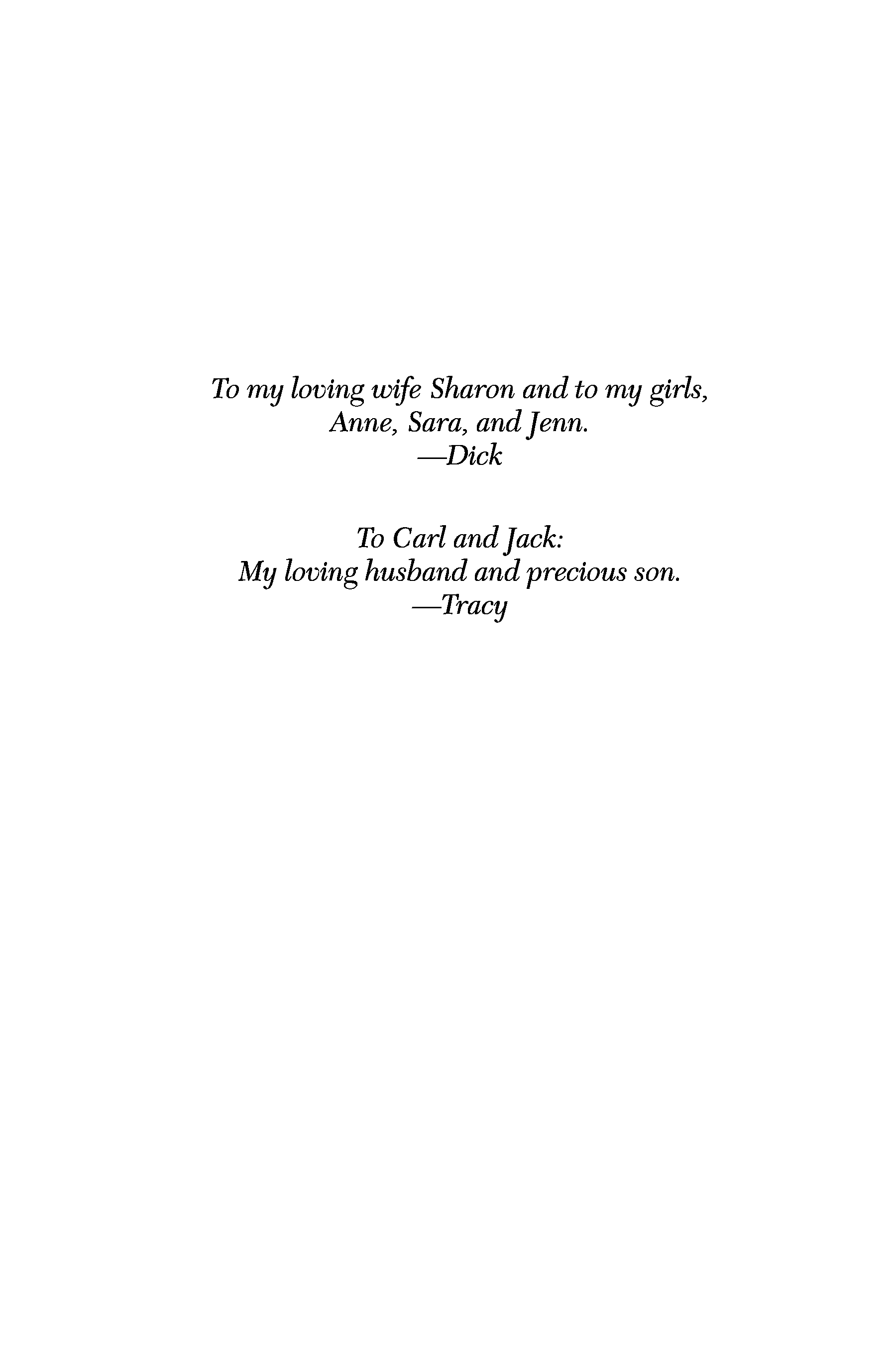 To my loving wife Sharon and to my girls,
Anne, Sara, and Jenn.
—Dick

To Carl and Jack:
My loving husband and precious son.
—Tracy